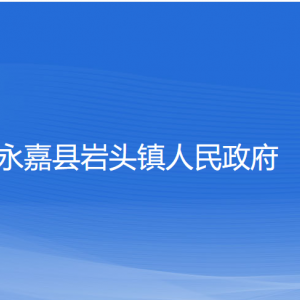 永嘉县岩头镇人民政府